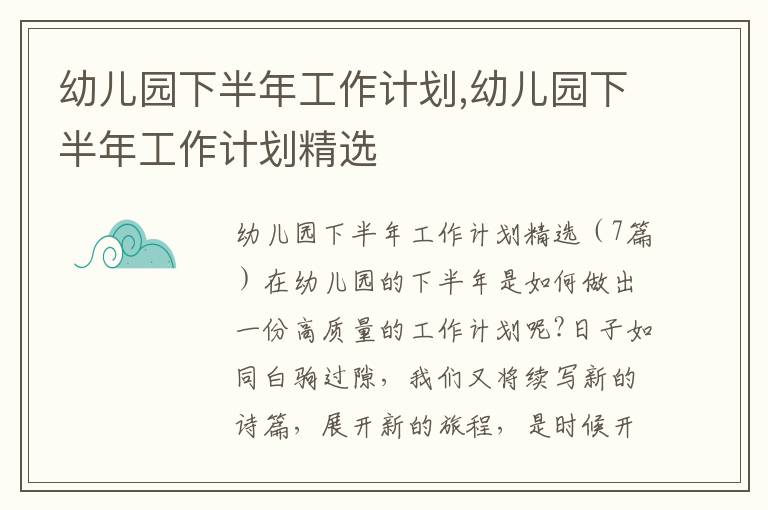 幼儿园下半年工作计划,幼儿园下半年工作计划精选

幼儿园下半年工作计划精选（7篇）在幼儿园的下半年是如何做出一份高质量的工作计划呢?日子如同白驹过隙，我们又将续写新的诗篇，展开新的旅程，是时候开